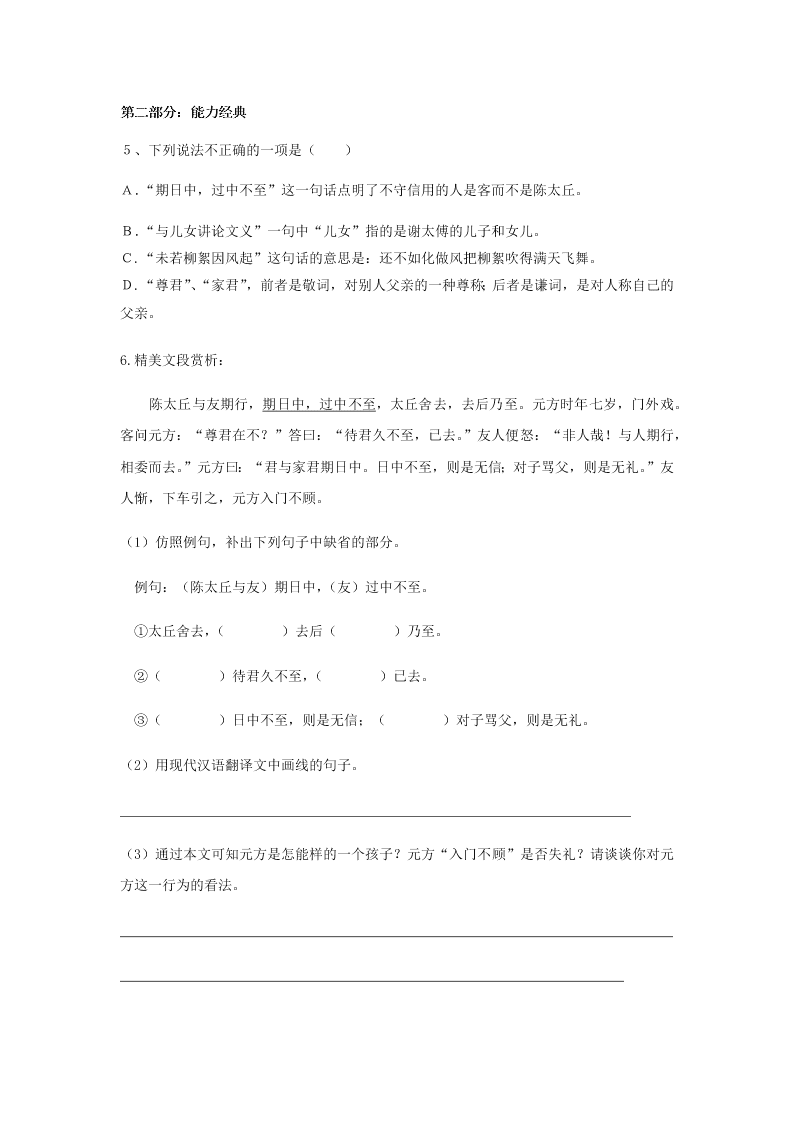 第二部分：能力经典

5、下列说法不正确的一项是（　　）

A．“期日中，过中不至”这一句话点明了不守信用的人是客而不是陈太丘。

B．“与儿女讲论文义”一句中“儿女”指的是谢太傅的儿子和女儿。
C．“未若柳絮因风起”这句话的意思是：还不如化做风把柳絮吹得满天飞舞。
D．“尊君”、“家君”，前者是敬词，对别人父亲的一种尊称；后者是谦词，是对人称自己的父亲。

6.精美文段赏析：

陈太丘与友期行，期日中，过中不至，太丘舍去，去后乃至。元方时年七岁，门外戏。客问元方：“尊君在不？”答曰：“待君久不至，已去。”友人便怒：“非人哉！与人期行，相委而去。”元方曰：“君与家君期日中。日中不至，则是无信；对子骂父，则是无礼。”友人惭，下车引之，元方入门不顾。

（1）仿照例句，补出下列句子中缺省的部分。

例句：（陈太丘与友）期日中，（友）过中不至。

①太丘舍去，（　　　　）去后（　　　　）乃至。

②（　　　　）待君久不至，（　　　　）已去。

③（　　　　）日中不至，则是无信；（　　　　）对子骂父，则是无礼。

（2）用现代汉语翻译文中画线的句子。

（3）通过本文可知元方是怎能样的一个孩子？元方“入门不顾”是否失礼？请谈谈你对元方这一行为的看法。